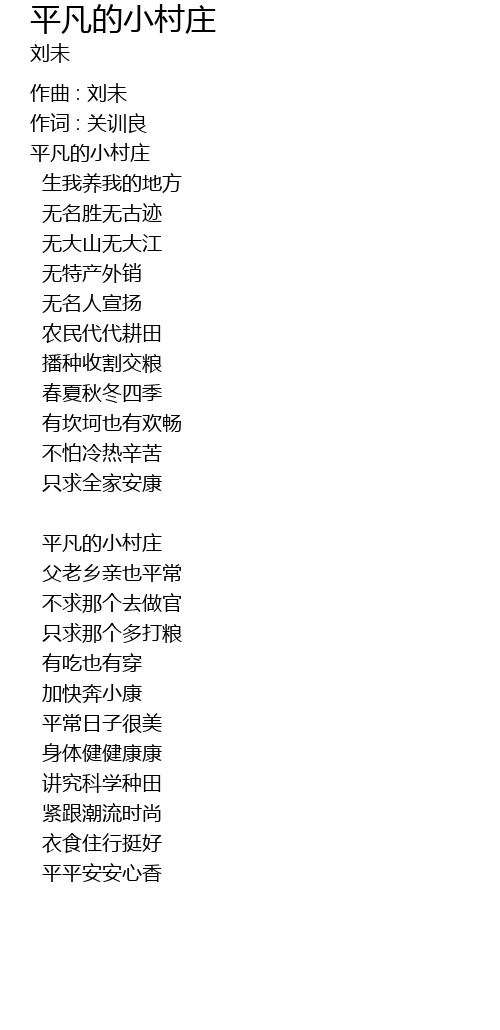 平凡的小村庄
刘未

作曲 : 刘未
作词 : 关训良
平凡的小村庄
生我养我的地方
无名胜无古迹
无大山无大江
无特产外销
无名人宣扬
农民代代耕田
播种收割交粮
春夏秋冬四季
有坎坷也有欢畅
不怕冷热辛苦
只求全家安康

平凡的小村庄
父老乡亲也平常
不求那个去做官
只求那个多打粮
有吃也有穿
加快奔小康
平常日子很美
身体健健康康
讲究科学种田
紧跟潮流时尚
衣食住行挺好
平平安安心香